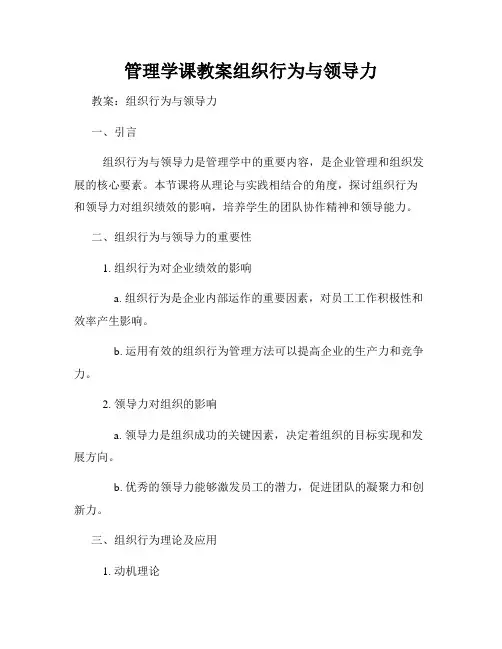 管理学课教案组织行为与领导力

教案：组织行为与领导力

一、引言

组织行为与领导力是管理学中的重要内容，是企业管理和组织发展的核心要素。本节课将从理论与实践相结合的角度，探讨组织行为和领导力对组织绩效的影响，培养学生的团队协作精神和领导能力。

二、组织行为与领导力的重要性

1. 组织行为对企业绩效的影响

a. 组织行为是企业内部运作的重要因素，对员工工作积极性和效率产生影响。

b. 运用有效的组织行为管理方法可以提高企业的生产力和竞争力。

2. 领导力对组织的影响

a. 领导力是组织成功的关键因素，决定着组织的目标实现和发展方向。

b. 优秀的领导力能够激发员工的潜力，促进团队的凝聚力和创新力。

三、组织行为理论及应用

1. 动机理论